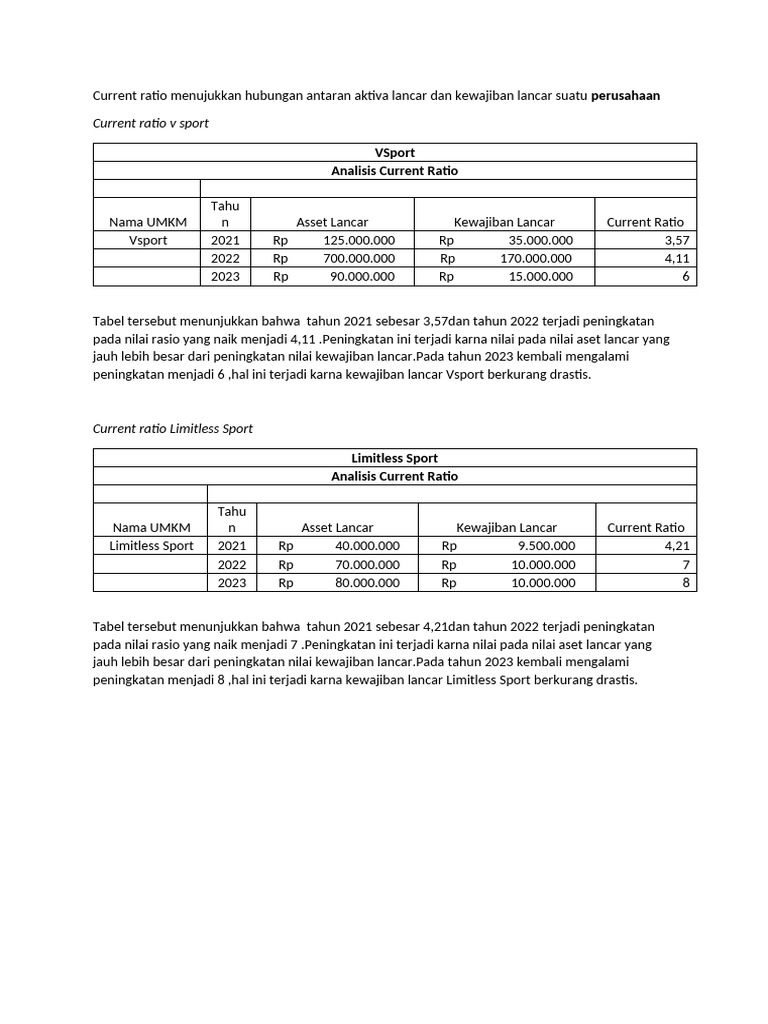 Current ratio menujukkan hubungan antaran aktiva lancar dan kewajiban lancar suatu perusahaan

Current ratio v sport

| VSport | | | | |
|---|---|---|---|---|
| Analisis Current Ratio | | | | |
| | | | | |
| Nama UMKM | Tahun | Asset Lancar | Kewajiban Lancar | Current Ratio |
| Vsport | 2021 | Rp 125.000.000 | Rp 35.000.000 | 3,57 |
| | 2022 | Rp 700.000.000 | Rp 170.000.000 | 4,11 |
| | 2023 | Rp 90.000.000 | Rp 15.000.000 | 6 |

Tabel tersebut menunjukkan bahwa tahun 2021 sebesar 3,57dan tahun 2022 terjadi peningkatan pada nilai rasio yang naik menjadi 4,11 .Peningkatan ini terjadi karna nilai pada nilai aset lancar yang jauh lebih besar dari peningkatan nilai kewajiban lancar.Pada tahun 2023 kembali mengalami peningkatan menjadi 6 ,hal ini terjadi karna kewajiban lancar Vsport berkurang drastis.

Current ratio Limitless Sport

| Limitless Sport | | | | |
|---|---|---|---|---|
| Analisis Current Ratio | | | | |
| | | | | |
| Nama UMKM | Tahun | Asset Lancar | Kewajiban Lancar | Current Ratio |
| Limitless Sport | 2021 | Rp 40.000.000 | Rp 9.500.000 | 4,21 |
| | 2022 | Rp 70.000.000 | Rp 10.000.000 | 7 |
| | 2023 | Rp 80.000.000 | Rp 10.000.000 | 8 |

Tabel tersebut menunjukkan bahwa tahun 2021 sebesar 4,21dan tahun 2022 terjadi peningkatan pada nilai rasio yang naik menjadi 7 .Peningkatan ini terjadi karna nilai pada nilai aset lancar yang jauh lebih besar dari peningkatan nilai kewajiban lancar.Pada tahun 2023 kembali mengalami peningkatan menjadi 8 ,hal ini terjadi karna kewajiban lancar Limitless Sport berkurang drastis.